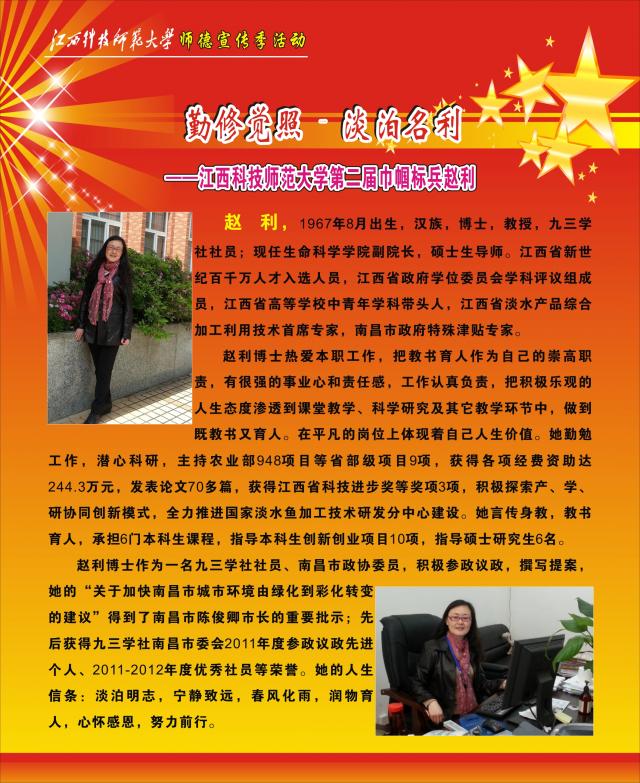 江西科技师范大学 师德宣传季活动

勤修觉照 - 淡泊名利

——江西科技师范大学第二届巾帼标兵赵利

赵 利，1967年8月出生，汉族，博士，教授，九三学社社员；现任生命科学学院副院长，硕士生导师。江西省新世纪百千万人才入选人员，江西省政府学位委员会学科评议组成员，江西省高等学校中青年学科带头人，江西省淡水产品综合加工利用技术首席专家，南昌市政府特殊津贴专家。

赵利博士热爱本职工作，把教书育人作为自己的崇高职责，有很强的事业心和责任感，工作认真负责，把积极乐观的人生态度渗透到课堂教学、科学研究及其它教学环节中，做到既教书又育人。在平凡的岗位上体现着自己人生价值。她勤勉工作，潜心科研，主持农业部948项目等省部级项目9项，获得各项经费资助达244.3万元，发表论文70多篇，获得江西省科技进步奖等奖项3项，积极探索产、学、研协同创新模式，全力推进国家淡水鱼加工技术研发分中心建设。她言传身教，教书育人，承担6门本科生课程，指导本科生创新创业项目10项，指导硕士研究生6名。

赵利博士作为一名九三学社社员、南昌市政协委员，积极参政议政，撰写提案，她的“关于加快南昌市城市环境由绿化到彩化转变的建议”得到了南昌市陈俊卿市长的重要批示；先后获得九三学社南昌市委会2011年度参政议政先进个人、2011-2012年度优秀社员等荣誉。她的人生信条：淡泊明志，宁静致远，春风化雨，润物育人，心怀感恩，努力前行。